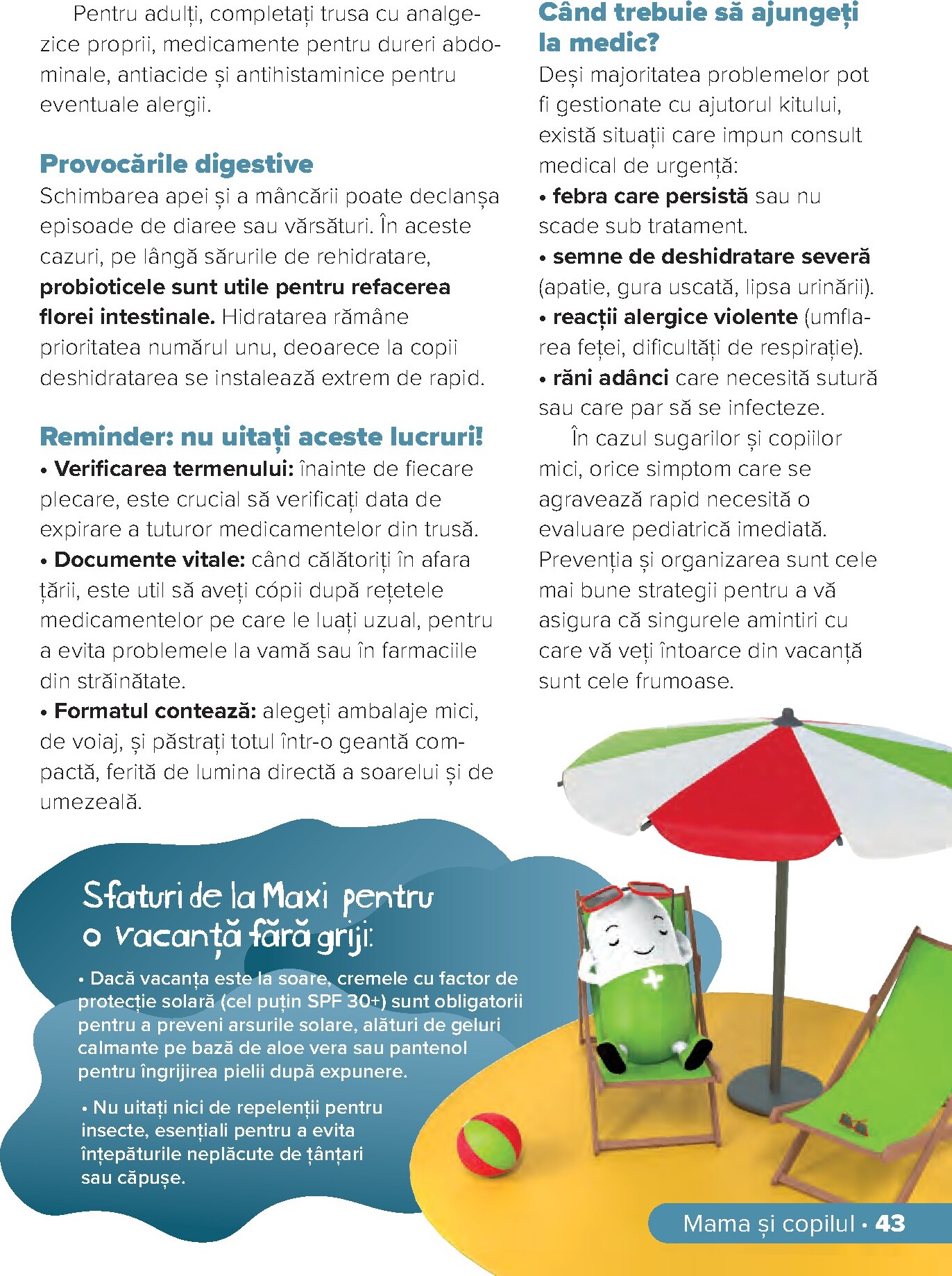 Pentru adulți, completați trusa cu analgezice proprii, medicamente pentru dureri abdominale, antiacide și antihistaminice pentru eventuale alergii.

Provocările digestive
Schimbarea apei și a mâncării poate declanșa episoade de diaree sau vărsături. În aceste cazuri, pe lângă sărurile de rehidratare, probioticele sunt utile pentru refacerea florei intestinale. Hidratarea rămâne prioritatea numărul unu, deoarece la copii deshidratarea se instalează extrem de rapid.

Reminder: nu uitați aceste lucruri!
• Verificarea termenului: înainte de fiecare plecare, este crucial să verificați data de expirare a tuturor medicamentelor din trusă.
• Documente vitale: când călătoriți în afara țării, este util să aveți cópii după rețetele medicamentelor pe care le luați uzual, pentru a evita problemele la vamă sau în farmaciile din străinătate.
• Formatul contează: alegeți ambalaje mici, de voiaj, și păstrați totul într-o geantă compactă, ferită de lumina directă a soarelui și de umezeală.

Când trebuie să ajungeți la medic?
Deși majoritatea problemelor pot fi gestionate cu ajutorul kitului, există situații care impun consult medical de urgență:
• febra care persistă sau nu scade sub tratament.
• semne de deshidratare severă (apatie, gura uscată, lipsa urinării).
• reacții alergice violente (umflarea feței, dificultăți de respirație).
• răni adânci care necesită sutură sau care par să se infecteze.
În cazul sugarilor și copiilor mici, orice simptom care se agravează rapid necesită o evaluare pediatrică imediată. Prevenția și organizarea sunt cele mai bune strategii pentru a vă asigura că singurele amintiri cu care vă veți întoarce din vacanță sunt cele frumoase.

Sfaturi de la Maxi pentru o vacanță fără griji:
• Dacă vacanța este la soare, cremele cu factor de protecție solară (cel puțin SPF 30+) sunt obligatorii pentru a preveni arsurile solare, alături de geluri calmante pe bază de aloe vera sau pantenol pentru îngrijirea pielii după expunere.
• Nu uitați nici de repelenții pentru insecte, esențiali pentru a evita înțepăturile neplăcute de țânțari sau căpușe.

Mama și copilul • 43